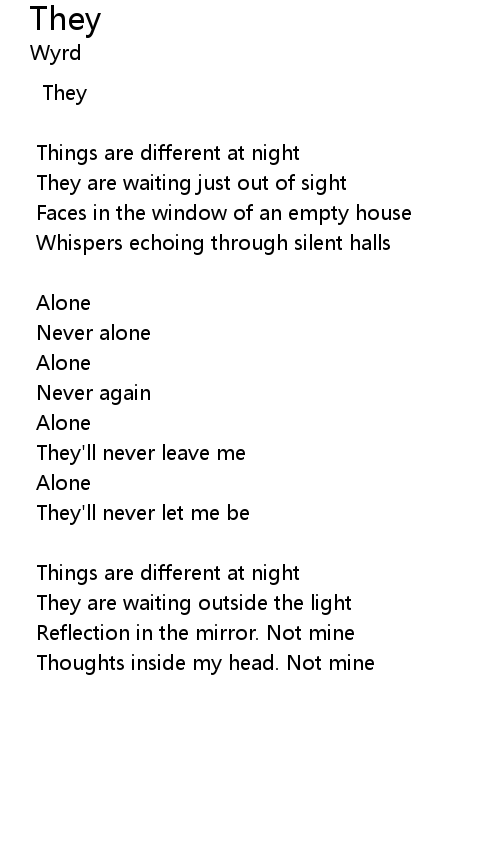 They
Wyrd

They

Things are different at night
They are waiting just out of sight
Faces in the window of an empty house
Whispers echoing through silent halls

Alone
Never alone
Alone
Never again
Alone
They'll never leave me
Alone
They'll never let me be

Things are different at night
They are waiting outside the light
Reflection in the mirror. Not mine
Thoughts inside my head. Not mine